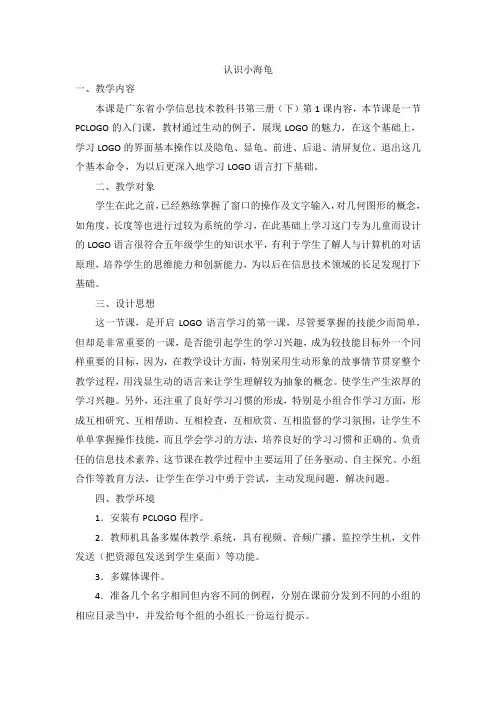 认识小海龟

一、教学内容

本课是广东省小学信息技术教科书第三册（下）第1课内容，本节课是一节PCLOGO的入门课，教材通过生动的例子，展现LOGO的魅力，在这个基础上，学习LOGO的界面基本操作以及隐龟、显龟、前进、后退、清屏复位、退出这几个基本命令，为以后更深入地学习LOGO语言打下基础。

二、教学对象

学生在此之前，已经熟练掌握了窗口的操作及文字输入，对几何图形的概念，如角度、长度等也进行过较为系统的学习，在此基础上学习这门专为儿童而设计的LOGO语言很符合五年级学生的知识水平，有利于学生了解人与计算机的对话原理，培养学生的思维能力和创新能力，为以后在信息技术领域的长足发现打下基础。

三、设计思想

这一节课，是开启LOGO语言学习的第一课，尽管要掌握的技能少而简单，但却是非常重要的一课，是否能引起学生的学习兴趣，成为较技能目标外一个同样重要的目标，因为，在教学设计方面，特别采用生动形象的故事情节贯穿整个教学过程，用浅显生动的语言来让学生理解较为抽象的概念。使学生产生浓厚的学习兴趣。另外，还注重了良好学习习惯的形成，特别是小组合作学习方面，形成互相研究、互相帮助、互相检查，互相欣赏、互相监督的学习氛围，让学生不单单掌握操作技能，而且学会学习的方法，培养良好的学习习惯和正确的、负责任的信息技术素养，这节课在教学过程中主要运用了任务驱动、自主探究、小组合作等教育方法，让学生在学习中勇于尝试，主动发现问题，解决问题。

四、教学环境

1．安装有PCLOGO程序。

2．教师机具备多媒体教学系统，具有视频、音频广播、监控学生机，文件发送（把资源包发送到学生桌面）等功能。

3．多媒体课件。

4．准备几个名字相同但内容不同的例程，分别在课前分发到不同的小组的相应目录当中，并发给每个组的小组长一份运行提示。